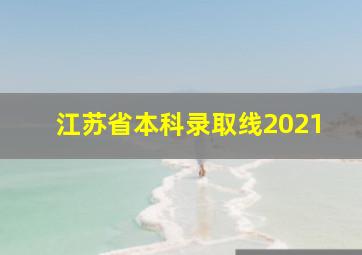 江苏省本科录取线2021